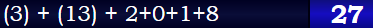 (3) + (13) + 2+0+1+8 27